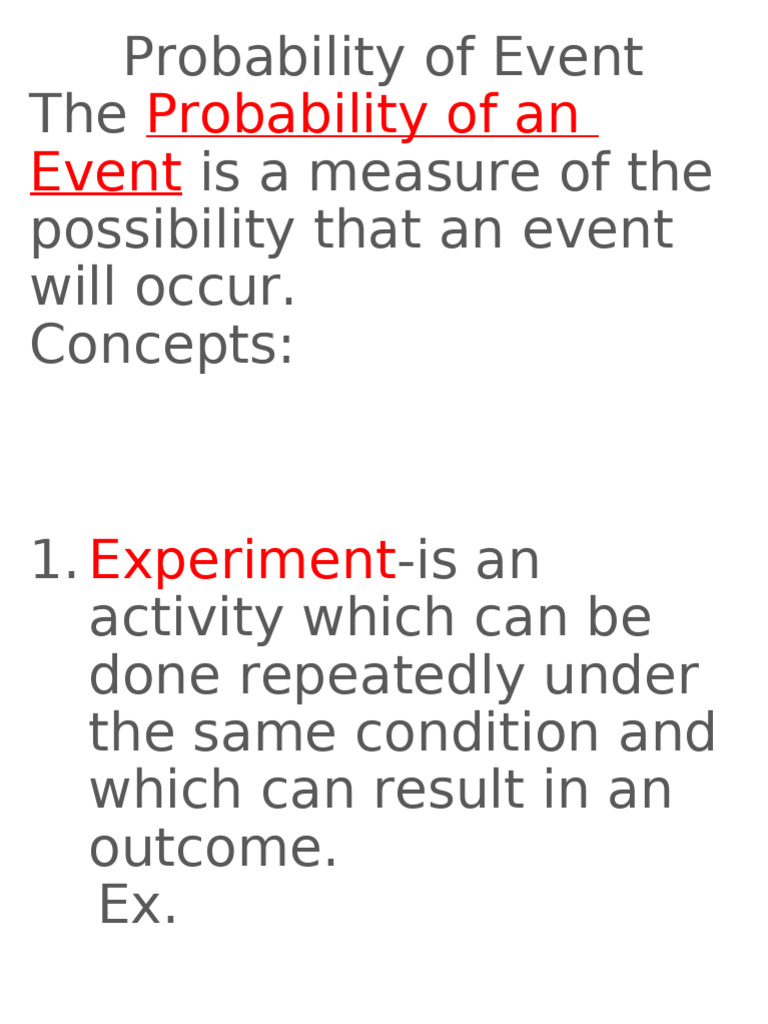 Probability of Event

The Probability of an Event is a measure of the possibility that an event will occur.

Concepts:

1. Experiment-is an activity which can be done repeatedly under the same condition and which can result in an outcome.

Ex.